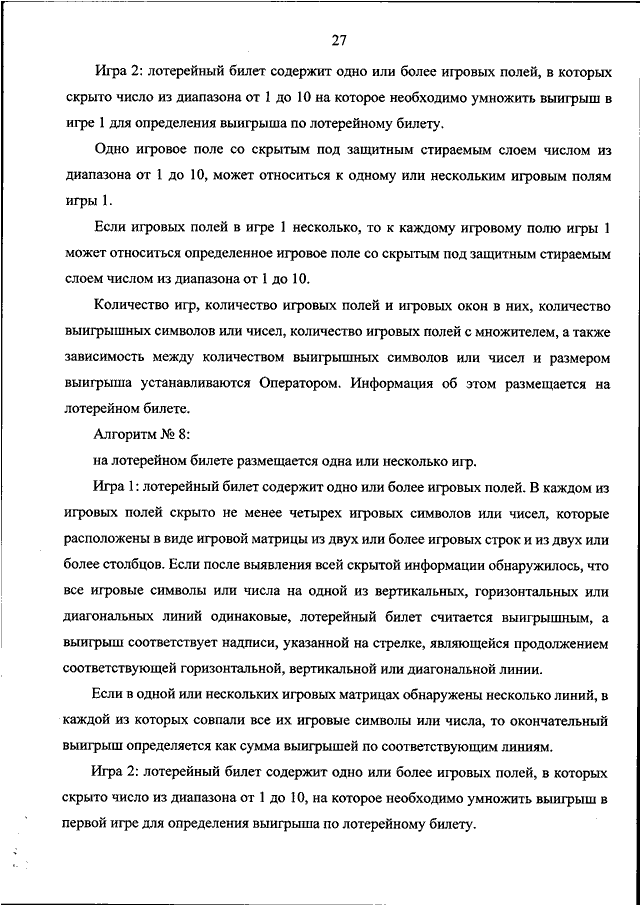 27

Игра 2: лотерейный билет содержит одно или более игровых полей, в которых скрыто число из диапазона от 1 до 10 на которое необходимо умножить выигрыш в игре 1 для определения выигрыша по лотерейному билету.

Одно игровое поле со скрытым под защитным стираемым слоем числом из диапазона от 1 до 10, может относиться к одному или нескольким игровым полям игры 1.

Если игровых полей в игре 1 несколько, то к каждому игровому полю игры 1 может относиться определенное игровое поле со скрытым под защитным стираемым слоем числом из диапазона от 1 до 10.

Количество игр, количество игровых полей и игровых окон в них, количество выигрышных символов или чисел, количество игровых полей с множителем, а также зависимость между количеством выигрышных символов или чисел и размером выигрыша устанавливаются Оператором. Информация об этом размещается на лотерейном билете.

Алгоритм № 8:

на лотерейном билете размещается одна или несколько игр.

Игра 1: лотерейный билет содержит одно или более игровых полей. В каждом из игровых полей скрыто не менее четырех игровых символов или чисел, которые расположены в виде игровой матрицы из двух или более игровых строк и из двух или более столбцов. Если после выявления всей скрытой информации обнаружилось, что все игровые символы или числа на одной из вертикальных, горизонтальных или диагональных линий одинаковые, лотерейный билет считается выигрышным, а выигрыш соответствует надписи, указанной на стрелке, являющейся продолжением соответствующей горизонтальной, вертикальной или диагональной линии.

Если в одной или нескольких игровых матрицах обнаружены несколько линий, в каждой из которых совпали все их игровые символы или числа, то окончательный выигрыш определяется как сумма выигрышей по соответствующим линиям.

Игра 2: лотерейный билет содержит одно или более игровых полей, в которых скрыто число из диапазона от 1 до 10, на которое необходимо умножить выигрыш в первой игре для определения выигрыша по лотерейному билету.